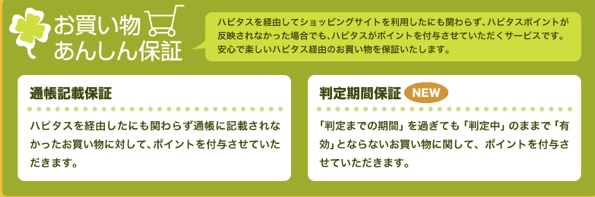 お買い物
あんしん保証

ハピタスを経由してショッピングサイトを利用したにも関わらず、ハピタスポイントが反映されなかった場合でも、ハピタスがポイントを付与させていただくサービスです。安心で楽しいハピタス経由のお買い物を保証いたします。

通帳記載保証

ハピタスを経由したにも関わらず通帳に記載されなかったお買い物に対して、ポイントを付与させていただきます。

判定期間保証 NEW

「判定までの期間」を過ぎても「判定中」のままで「有効」とならないお買い物に関して、ポイントを付与させていただきます。